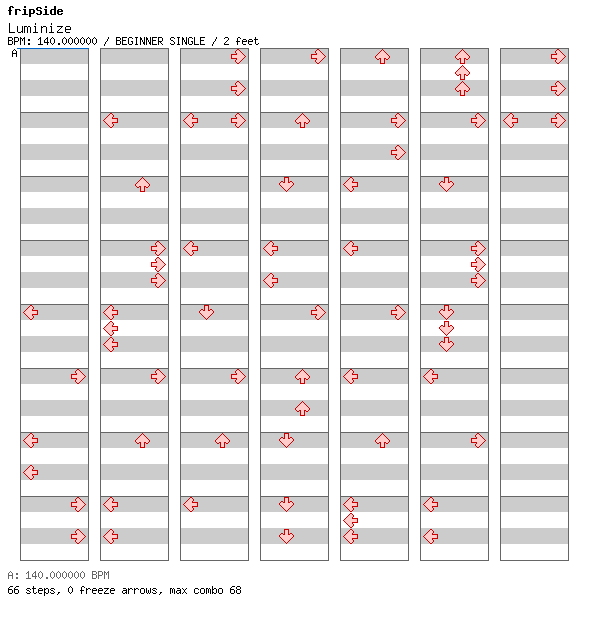 fripSide
Luminize
BPM: 140.000000 / BEGINNER SINGLE / 2 feet
A

A: 140.000000 BPM
66 steps, 0 freeze arrows, max combo 68